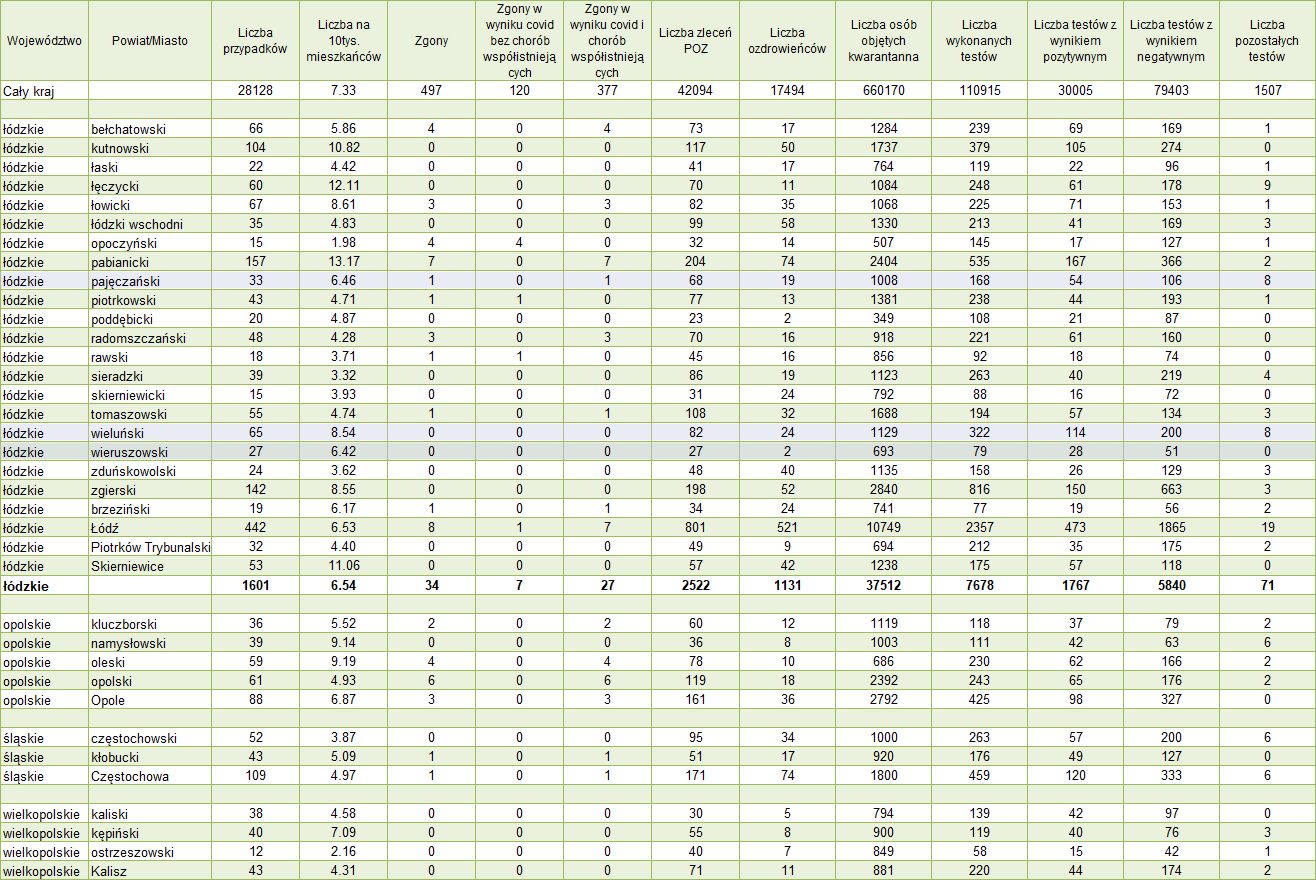 | Województwo | Powiat/Miasto | Liczba przypadków | Liczba na 10tys. mieszkańców | Zgony | Zgony w wyniku covid bez chorób współistniejących | Zgony w wyniku covid i chorób współistniejących | Liczba zleceń POZ | Liczba ozdrowieńców | Liczba osób objętych kwarantanna | Liczba wykonanych testów | Liczba testów z wynikiem pozytywnym | Liczba testów z wynikiem negatywnym | Liczba pozostałych testów |
|---|---|---|---|---|---|---|---|---|---|---|---|---|---|
| Cały kraj | | 28128 | 7.33 | 497 | 120 | 377 | 42094 | 17494 | 660170 | 110915 | 30005 | 79403 | 1507 |
| | | | | | | | | | | | | | |
| łódzkie | bełchatowski | 66 | 5.86 | 4 | 0 | 4 | 73 | 17 | 1284 | 239 | 69 | 169 | 1 |
| łódzkie | kutnowski | 104 | 10.82 | 0 | 0 | 0 | 117 | 50 | 1737 | 379 | 105 | 274 | 0 |
| łódzkie | łaski | 22 | 4.42 | 0 | 0 | 0 | 41 | 17 | 764 | 119 | 22 | 96 | 1 |
| łódzkie | łęczycki | 60 | 12.11 | 0 | 0 | 0 | 70 | 11 | 1084 | 248 | 61 | 178 | 9 |
| łódzkie | łowicki | 67 | 8.61 | 3 | 0 | 3 | 82 | 35 | 1068 | 225 | 71 | 153 | 1 |
| łódzkie | łódzki wschodni | 35 | 4.83 | 0 | 0 | 0 | 99 | 58 | 1330 | 213 | 41 | 169 | 3 |
| łódzkie | opoczyński | 15 | 1.98 | 4 | 4 | 0 | 32 | 14 | 507 | 145 | 17 | 127 | 1 |
| łódzkie | pabianicki | 157 | 13.17 | 7 | 0 | 7 | 204 | 74 | 2404 | 535 | 167 | 366 | 2 |
| łódzkie | pajęczański | 33 | 6.46 | 1 | 0 | 1 | 68 | 19 | 1008 | 168 | 54 | 106 | 8 |
| łódzkie | piotrkowski | 43 | 4.71 | 1 | 1 | 0 | 77 | 13 | 1381 | 238 | 44 | 193 | 1 |
| łódzkie | poddębicki | 20 | 4.87 | 0 | 0 | 0 | 23 | 2 | 349 | 108 | 21 | 87 | 0 |
| łódzkie | radomszczański | 48 | 4.28 | 3 | 0 | 3 | 70 | 16 | 918 | 221 | 61 | 160 | 0 |
| łódzkie | rawski | 18 | 3.71 | 1 | 1 | 0 | 45 | 16 | 856 | 92 | 18 | 74 | 0 |
| łódzkie | sieradzki | 39 | 3.32 | 0 | 0 | 0 | 86 | 19 | 1123 | 263 | 40 | 219 | 4 |
| łódzkie | skierniewicki | 15 | 3.93 | 0 | 0 | 0 | 31 | 24 | 792 | 88 | 16 | 72 | 0 |
| łódzkie | tomaszowski | 55 | 4.74 | 1 | 0 | 1 | 108 | 32 | 1688 | 194 | 57 | 134 | 3 |
| łódzkie | wieluński | 65 | 8.54 | 0 | 0 | 0 | 82 | 24 | 1129 | 322 | 114 | 200 | 8 |
| łódzkie | wieruszowski | 27 | 6.42 | 0 | 0 | 0 | 27 | 2 | 693 | 79 | 28 | 51 | 0 |
| łódzkie | zduńskowolski | 24 | 3.62 | 0 | 0 | 0 | 48 | 40 | 1135 | 158 | 26 | 129 | 3 |
| łódzkie | zgierski | 142 | 8.55 | 0 | 0 | 0 | 198 | 52 | 2840 | 816 | 150 | 663 | 3 |
| łódzkie | brzeziński | 19 | 6.17 | 1 | 0 | 1 | 34 | 24 | 741 | 77 | 19 | 56 | 2 |
| łódzkie | Łódź | 442 | 6.53 | 8 | 1 | 7 | 801 | 521 | 10749 | 2357 | 473 | 1865 | 19 |
| łódzkie | Piotrków Trybunalski | 32 | 4.40 | 0 | 0 | 0 | 49 | 9 | 694 | 212 | 35 | 175 | 2 |
| łódzkie | Skierniewice | 53 | 11.06 | 0 | 0 | 0 | 57 | 42 | 1238 | 175 | 57 | 118 | 0 |
| łódzkie | | 1601 | 6.54 | 34 | 7 | 27 | 2522 | 1131 | 37512 | 7678 | 1767 | 5840 | 71 |
| | | | | | | | | | | | | | |
| opolskie | kluczborski | 36 | 5.52 | 2 | 0 | 2 | 60 | 12 | 1119 | 118 | 37 | 79 | 2 |
| opolskie | namysłowski | 39 | 9.14 | 0 | 0 | 0 | 36 | 8 | 1003 | 111 | 42 | 63 | 6 |
| opolskie | oleski | 59 | 9.19 | 4 | 0 | 4 | 78 | 10 | 686 | 230 | 62 | 166 | 2 |
| opolskie | opolski | 61 | 4.93 | 6 | 0 | 6 | 119 | 18 | 2392 | 243 | 65 | 176 | 2 |
| opolskie | Opole | 88 | 6.87 | 3 | 0 | 3 | 161 | 36 | 2792 | 425 | 98 | 327 | 0 |
| | | | | | | | | | | | | | |
| śląskie | częstochowski | 52 | 3.87 | 0 | 0 | 0 | 95 | 34 | 1000 | 263 | 57 | 200 | 6 |
| śląskie | kłobucki | 43 | 5.09 | 1 | 0 | 1 | 51 | 17 | 920 | 176 | 49 | 127 | 0 |
| śląskie | Częstochowa | 109 | 4.97 | 1 | 0 | 1 | 171 | 74 | 1800 | 459 | 120 | 333 | 6 |
| | | | | | | | | | | | | | |
| wielkopolskie | kaliski | 38 | 4.58 | 0 | 0 | 0 | 30 | 5 | 794 | 139 | 42 | 97 | 0 |
| wielkopolskie | kępiński | 40 | 7.09 | 0 | 0 | 0 | 55 | 8 | 900 | 119 | 40 | 76 | 3 |
| wielkopolskie | ostrzeszowski | 12 | 2.16 | 0 | 0 | 0 | 40 | 7 | 849 | 58 | 15 | 42 | 1 |
| wielkopolskie | Kalisz | 43 | 4.31 | 0 | 0 | 0 | 71 | 11 | 881 | 220 | 44 | 174 | 2 |